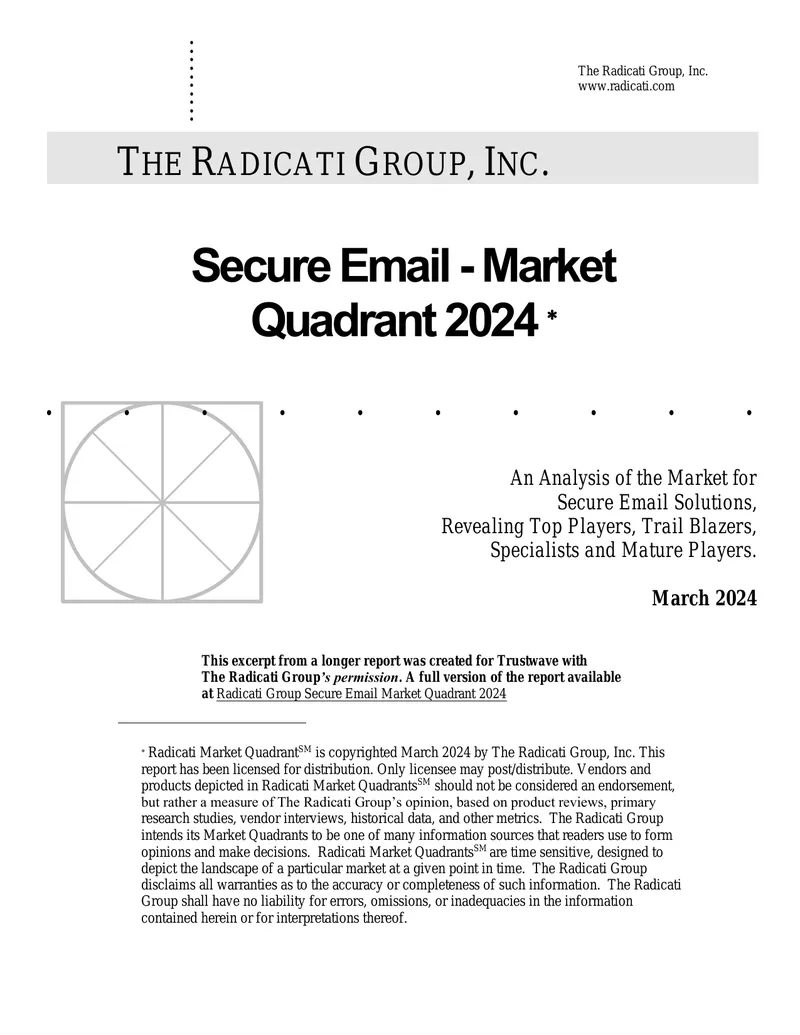 The Radicati Group, Inc.
www.radicati.com

THE RADICATI GROUP, INC.

Secure Email - Market Quadrant 2024 *

An Analysis of the Market for Secure Email Solutions, Revealing Top Players, Trail Blazers, Specialists and Mature Players.

March 2024

This excerpt from a longer report was created for Trustwave with The Radicati Group's permission. A full version of the report available at Radicati Group Secure Email Market Quadrant 2024

* Radicati Market Quadrant$^{SM}$ is copyrighted March 2024 by The Radicati Group, Inc. This report has been licensed for distribution. Only licensee may post/distribute. Vendors and products depicted in Radicati Market Quadrants$^{SM}$ should not be considered an endorsement, but rather a measure of The Radicati Group's opinion, based on product reviews, primary research studies, vendor interviews, historical data, and other metrics. The Radicati Group intends its Market Quadrants to be one of many information sources that readers use to form opinions and make decisions. Radicati Market Quadrants$^{SM}$ are time sensitive, designed to depict the landscape of a particular market at a given point in time. The Radicati Group disclaims all warranties as to the accuracy or completeness of such information. The Radicati Group shall have no liability for errors, omissions, or inadequacies in the information contained herein or for interpretations thereof.